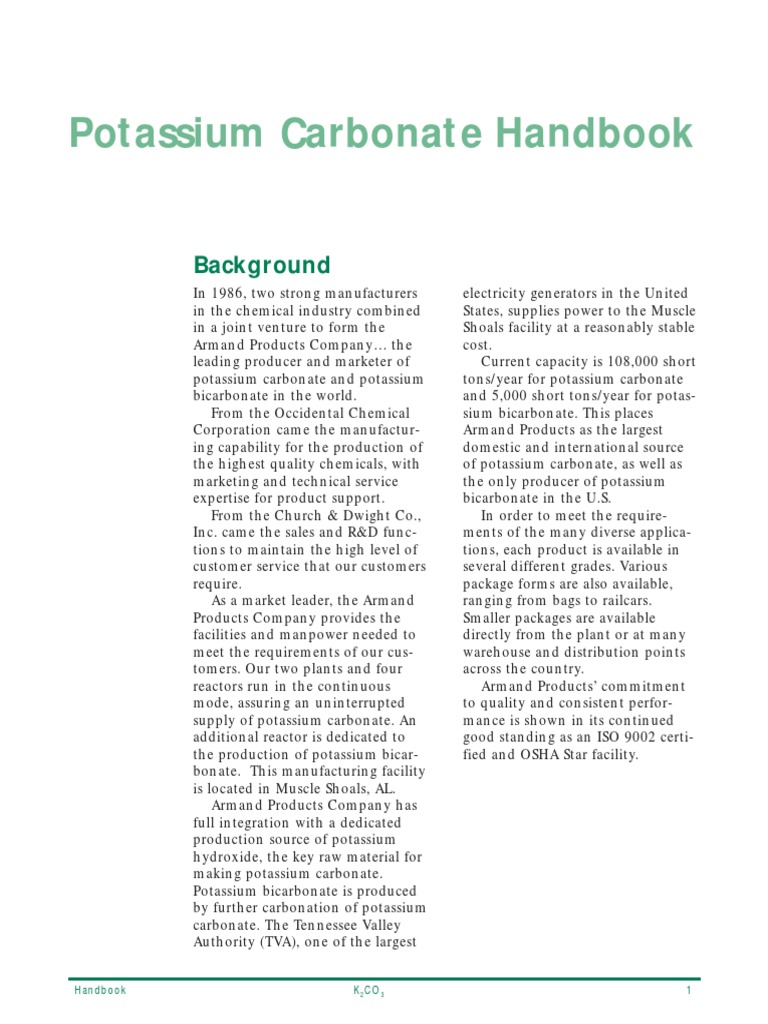 Potassium Carbonate Handbook

Background

In 1986, two strong manufacturers in the chemical industry combined in a joint venture to form the Armand Products Company... the leading producer and marketer of potassium carbonate and potassium bicarbonate in the world.

From the Occidental Chemical Corporation came the manufacturing capability for the production of the highest quality chemicals, with marketing and technical service expertise for product support.

From the Church & Dwight Co., Inc. came the sales and R&D functions to maintain the high level of customer service that our customers require.

As a market leader, the Armand Products Company provides the facilities and manpower needed to meet the requirements of our customers. Our two plants and four reactors run in the continuous mode, assuring an uninterrupted supply of potassium carbonate. An additional reactor is dedicated to the production of potassium bicarbonate. This manufacturing facility is located in Muscle Shoals, AL.

Armand Products Company has full integration with a dedicated production source of potassium hydroxide, the key raw material for making potassium carbonate. Potassium bicarbonate is produced by further carbonation of potassium carbonate. The Tennessee Valley Authority (TVA), one of the largest electricity generators in the United States, supplies power to the Muscle Shoals facility at a reasonably stable cost.

Current capacity is 108,000 short tons/year for potassium carbonate and 5,000 short tons/year for potassium bicarbonate. This places Armand Products as the largest domestic and international source of potassium carbonate, as well as the only producer of potassium bicarbonate in the U.S.

In order to meet the requirements of the many diverse applications, each product is available in several different grades. Various package forms are also available, ranging from bags to railcars. Smaller packages are available directly from the plant or at many warehouse and distribution points across the country.

Armand Products' commitment to quality and consistent performance is shown in its continued good standing as an ISO 9002 certified and OSHA Star facility.

Handbook $K_2CO_3$ 1